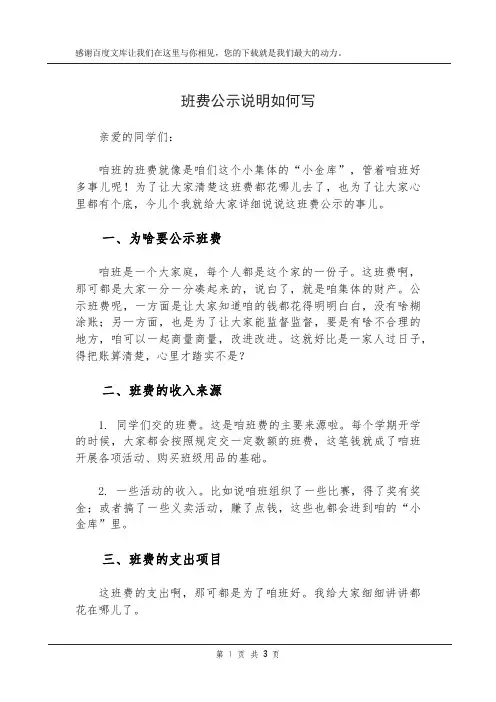 感谢百度文库让我们在这里与你相见，您的下载就是我们最大的动力。

班费公示说明如何写

亲爱的同学们：

咱班的班费就像是咱们这个小集体的“小金库”，管着咱班好多事儿呢！为了让大家清楚这班费都花哪儿去了，也为了让大家心里都有个底，今儿个我就给大家详细说说这班费公示的事儿。

一、为啥要公示班费

咱班是一个大家庭，每个人都是这个家的一份子。这班费啊，那可都是大家一分一分凑起来的，说白了，就是咱集体的财产。公示班费呢，一方面是让大家知道咱的钱都花得明明白白，没有啥糊涂账；另一方面，也是为了让大家能监督监督，要是有啥不合理的地方，咱可以一起商量商量，改进改进。这就好比是一家人过日子，得把账算清楚，心里才踏实不是？

二、班费的收入来源

1. 同学们交的班费。这是咱班费的主要来源啦。每个学期开学的时候，大家都会按照规定交一定数额的班费，这笔钱就成了咱班开展各项活动、购买班级用品的基础。

2. 一些活动的收入。比如说咱班组织了一些比赛，得了奖有奖金；或者搞了一些义卖活动，赚了点钱，这些也都会进到咱的“小金库”里。

三、班费的支出项目

这班费的支出啊，那可都是为了咱班好。我给大家细细讲讲都花在哪儿了。

第 1 页 共 3 页